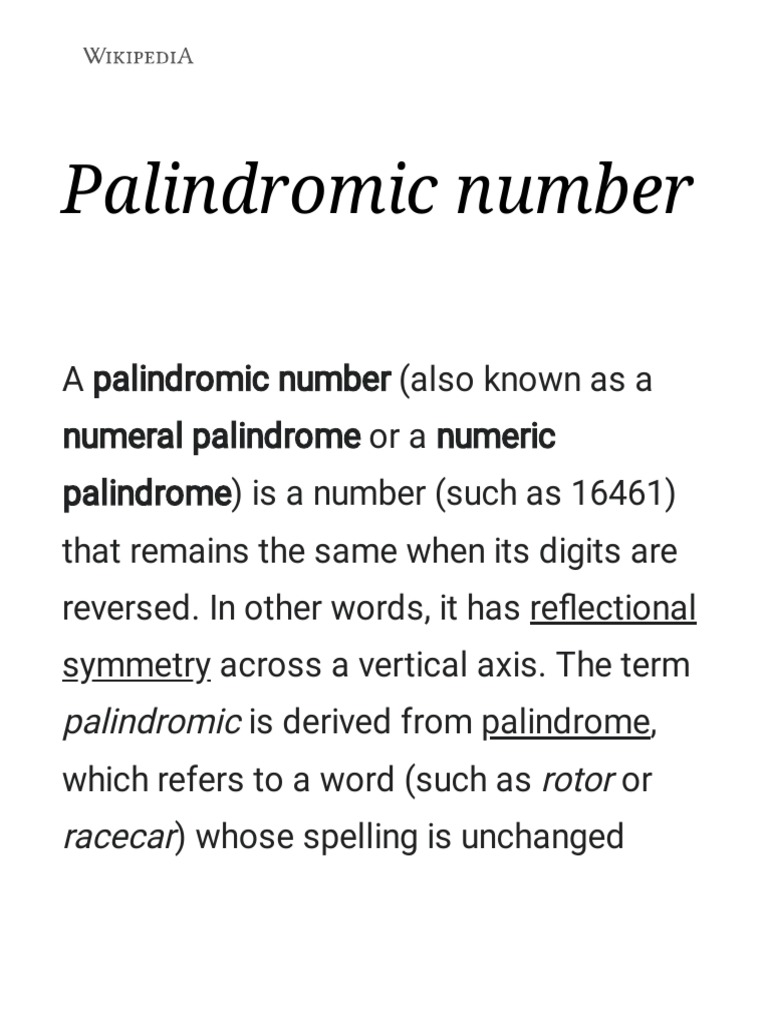 WIKIPEDIA

Palindromic number

A palindromic number (also known as a numeral palindrome or a numeric palindrome) is a number (such as 16461) that remains the same when its digits are reversed. In other words, it has reflectional symmetry across a vertical axis. The term palindromic is derived from palindrome, which refers to a word (such as rotor or racecar) whose spelling is unchanged